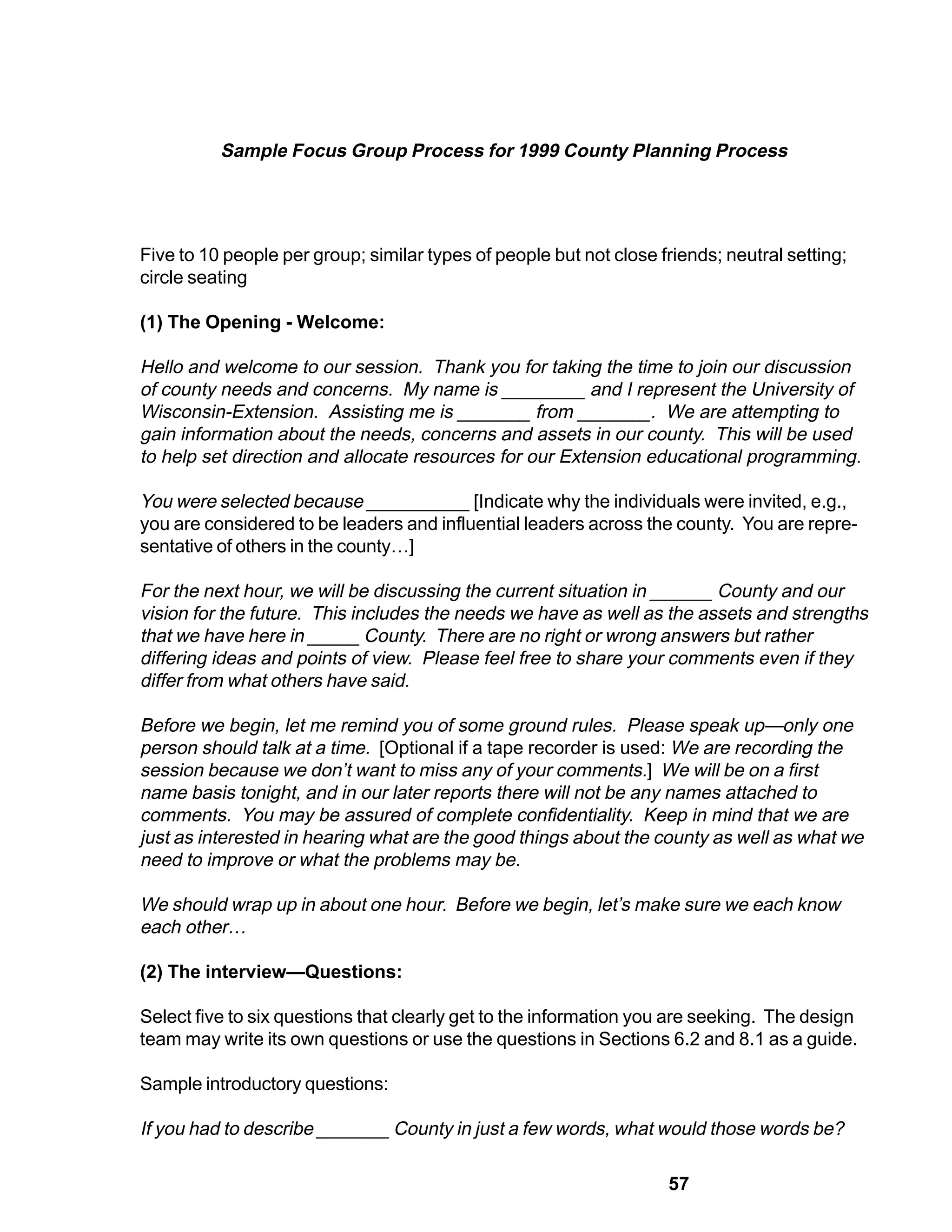 Sample Focus Group Process for 1999 County Planning Process

Five to 10 people per group; similar types of people but not close friends; neutral setting; circle seating

(1) The Opening - Welcome:

Hello and welcome to our session. Thank you for taking the time to join our discussion of county needs and concerns. My name is ________ and I represent the University of Wisconsin-Extension. Assisting me is _______ from _______. We are attempting to gain information about the needs, concerns and assets in our county. This will be used to help set direction and allocate resources for our Extension educational programming.

You were selected because __________ [Indicate why the individuals were invited, e.g., you are considered to be leaders and influential leaders across the county. You are representative of others in the county…]

For the next hour, we will be discussing the current situation in ______ County and our vision for the future. This includes the needs we have as well as the assets and strengths that we have here in _____ County. There are no right or wrong answers but rather differing ideas and points of view. Please feel free to share your comments even if they differ from what others have said.

Before we begin, let me remind you of some ground rules. Please speak up—only one person should talk at a time. [Optional if a tape recorder is used: We are recording the session because we don't want to miss any of your comments.] We will be on a first name basis tonight, and in our later reports there will not be any names attached to comments. You may be assured of complete confidentiality. Keep in mind that we are just as interested in hearing what are the good things about the county as well as what we need to improve or what the problems may be.

We should wrap up in about one hour. Before we begin, let's make sure we each know each other…

(2) The interview—Questions:

Select five to six questions that clearly get to the information you are seeking. The design team may write its own questions or use the questions in Sections 6.2 and 8.1 as a guide.

Sample introductory questions:

If you had to describe _______ County in just a few words, what would those words be?

57